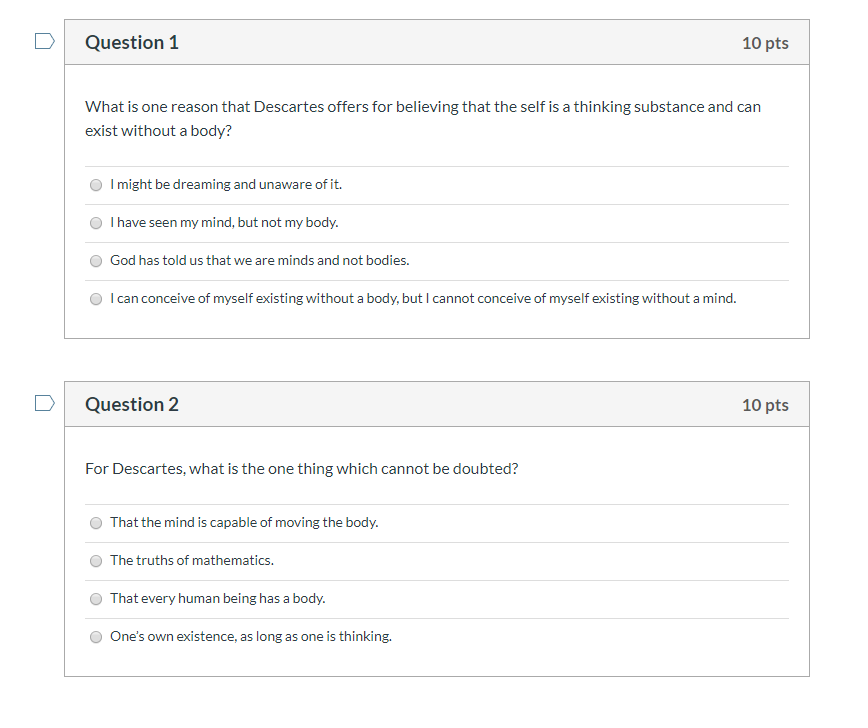 Question 1

10 pts

What is one reason that Descartes offers for believing that the self is a thinking substance and can exist without a body?

I might be dreaming and unaware of it.

I have seen my mind, but not my body.

God has told us that we are minds and not bodies.

I can conceive of myself existing without a body, but I cannot conceive of myself existing without a mind.

Question 2

10 pts

For Descartes, what is the one thing which cannot be doubted?

That the mind is capable of moving the body.

The truths of mathematics.

That every human being has a body.

One's own existence, as long as one is thinking.